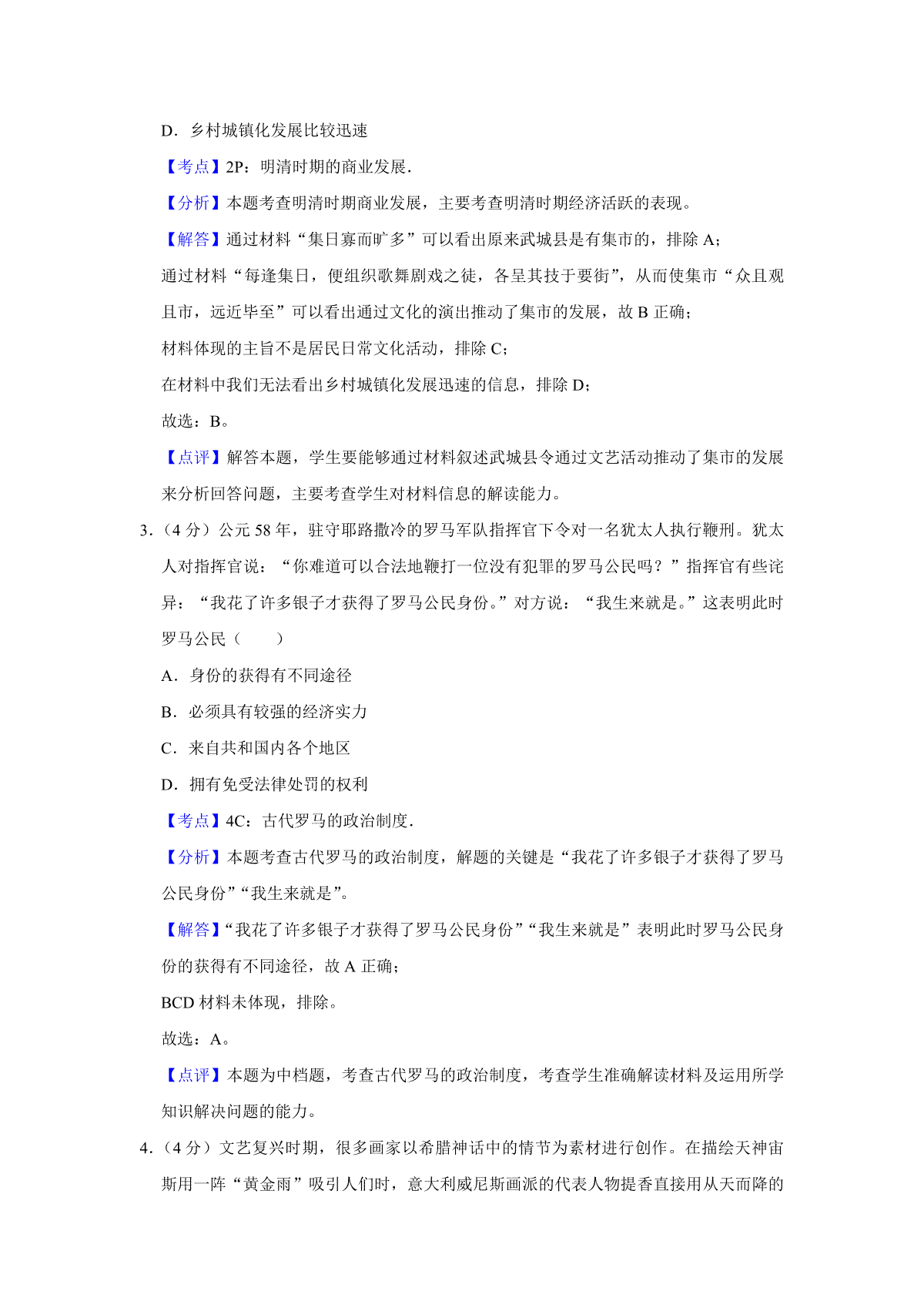 D．乡村城镇化发展比较迅速

【考点】2P：明清时期的商业发展．

【分析】本题考查明清时期商业发展，主要考查明清时期经济活跃的表现。

【解答】通过材料“集日寡而旷多”可以看出原来武城县是有集市的，排除 A；

通过材料“每逢集日，便组织歌舞剧戏之徒，各呈其技于要街”，从而使集市“众且观且市，远近毕至”可以看出通过文化的演出推动了集市的发展，故 B 正确；

材料体现的主旨不是居民日常文化活动，排除 C；

在材料中我们无法看出乡村城镇化发展迅速的信息，排除 D；

故选：B。

【点评】解答本题，学生要能够通过材料叙述武城县令通过文艺活动推动了集市的发展来分析回答问题，主要考查学生对材料信息的解读能力。

3．（4 分）公元 58 年，驻守耶路撒冷的罗马军队指挥官下令对一名犹太人执行鞭刑。犹太人对指挥官说：“你难道可以合法地鞭打一位没有犯罪的罗马公民吗？”指挥官有些诧异：“我花了许多银子才获得了罗马公民身份。”对方说：“我生来就是。”这表明此时罗马公民（　　）

A．身份的获得有不同途径

B．必须具有较强的经济实力

C．来自共和国内各个地区

D．拥有免受法律处罚的权利

【考点】4C：古代罗马的政治制度．

【分析】本题考查古代罗马的政治制度，解题的关键是“我花了许多银子才获得了罗马公民身份”“我生来就是”。

【解答】“我花了许多银子才获得了罗马公民身份”“我生来就是”表明此时罗马公民身份的获得有不同途径，故 A 正确；

BCD 材料未体现，排除。

故选：A。

【点评】本题为中档题，考查古代罗马的政治制度，考查学生准确解读材料及运用所学知识解决问题的能力。

4．（4 分）文艺复兴时期，很多画家以希腊神话中的情节为素材进行创作。在描绘天神宙斯用一阵“黄金雨”吸引人们时，意大利威尼斯画派的代表人物提香直接用从天而降的